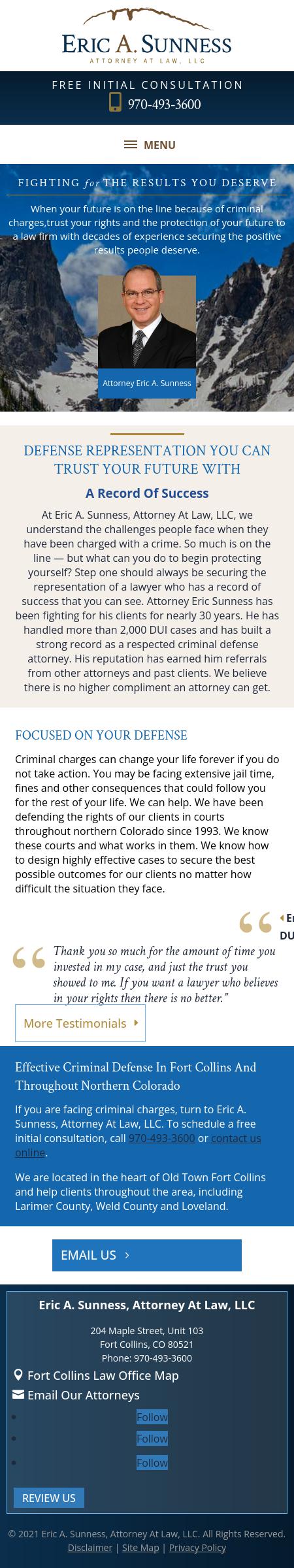 ERIC A. SUNNESS
ATTORNEY AT LAW, LLC

FREE INITIAL CONSULTATION
970-493-3600

MENU

FIGHTING for THE RESULTS YOU DESERVE

When your future is on the line because of criminal charges,trust your rights and the protection of your future to a law firm with decades of experience securing the positive results people deserve.

Attorney Eric A. Sunness

DEFENSE REPRESENTATION YOU CAN TRUST YOUR FUTURE WITH

A Record Of Success

At Eric A. Sunness, Attorney At Law, LLC, we understand the challenges people face when they have been charged with a crime. So much is on the line — but what can you do to begin protecting yourself? Step one should always be securing the representation of a lawyer who has a record of success that you can see. Attorney Eric Sunness has been fighting for his clients for nearly 30 years. He has handled more than 2,000 DUI cases and has built a strong record as a respected criminal defense attorney. His reputation has earned him referrals from other attorneys and past clients. We believe there is no higher compliment an attorney can get.

FOCUSED ON YOUR DEFENSE

Criminal charges can change your life forever if you do not take action. You may be facing extensive jail time, fines and other consequences that could follow you for the rest of your life. We can help. We have been defending the rights of our clients in courts throughout northern Colorado since 1993. We know these courts and what works in them. We know how to design highly effective cases to secure the best possible outcomes for our clients no matter how difficult the situation they face.

Er
DU

Thank you so much for the amount of time you invested in my case, and just the trust you showed to me. If you want a lawyer who believes in your rights then there is no better."

More Testimonials

Effective Criminal Defense In Fort Collins And Throughout Northern Colorado

If you are facing criminal charges, turn to Eric A. Sunness, Attorney At Law, LLC. To schedule a free initial consultation, call 970-493-3600 or contact us online.

We are located in the heart of Old Town Fort Collins and help clients throughout the area, including Larimer County, Weld County and Loveland.

EMAIL US

Eric A. Sunness, Attorney At Law, LLC

204 Maple Street, Unit 103
Fort Collins, CO 80521
Phone: 970-493-3600

Fort Collins Law Office Map
Email Our Attorneys

Follow
Follow
Follow

REVIEW US

© 2021 Eric A. Sunness, Attorney At Law, LLC. All Rights Reserved.
Disclaimer | Site Map | Privacy Policy